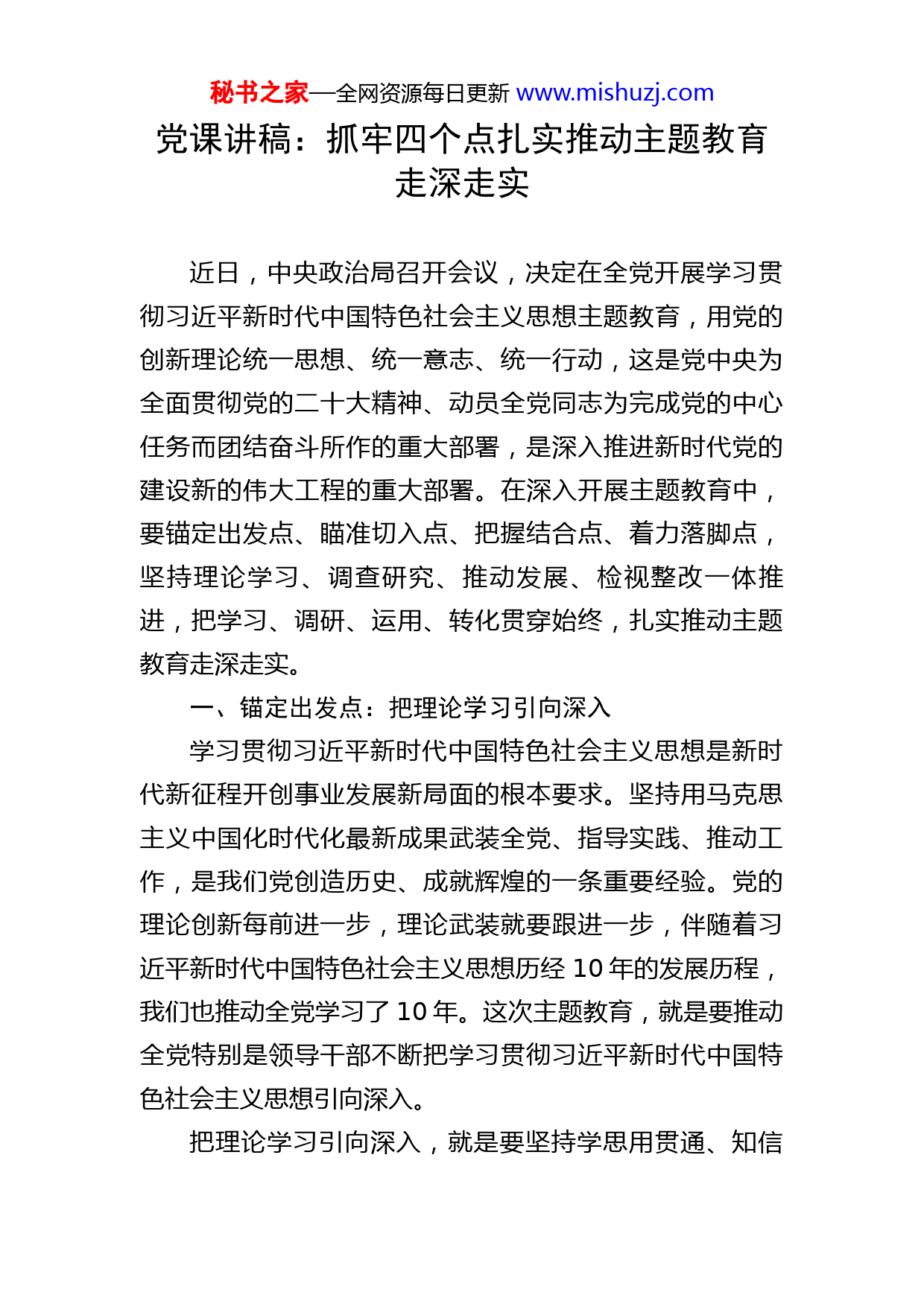 秘书之家—全网资源每日更新 www.mishuzj.com

党课讲稿：抓牢四个点扎实推动主题教育走深走实

近日，中央政治局召开会议，决定在全党开展学习贯彻习近平新时代中国特色社会主义思想主题教育，用党的创新理论统一思想、统一意志、统一行动，这是党中央为全面贯彻党的二十大精神、动员全党同志为完成党的中心任务而团结奋斗所作的重大部署，是深入推进新时代党的建设新的伟大工程的重大部署。在深入开展主题教育中，要锚定出发点、瞄准切入点、把握结合点、着力落脚点，坚持理论学习、调查研究、推动发展、检视整改一体推进，把学习、调研、运用、转化贯穿始终，扎实推动主题教育走深走实。

一、锚定出发点：把理论学习引向深入

学习贯彻习近平新时代中国特色社会主义思想是新时代新征程开创事业发展新局面的根本要求。坚持用马克思主义中国化时代化最新成果武装全党、指导实践、推动工作，是我们党创造历史、成就辉煌的一条重要经验。党的理论创新每前进一步，理论武装就要跟进一步，伴随着习近平新时代中国特色社会主义思想历经 10 年的发展历程，我们也推动全党学习了 10 年。这次主题教育，就是要推动全党特别是领导干部不断把学习贯彻习近平新时代中国特色社会主义思想引向深入。

把理论学习引向深入，就是要坚持学思用贯通、知信